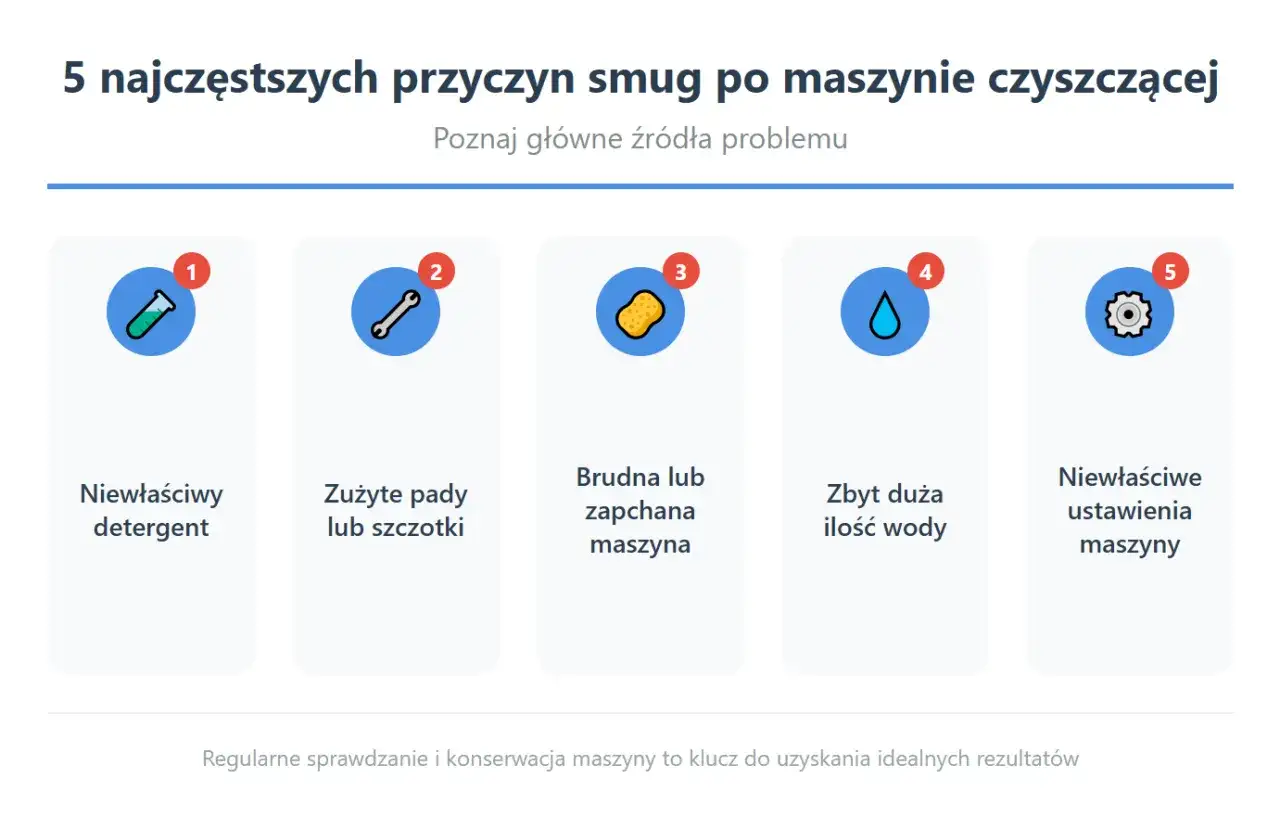 5 najczęstszych przyczyn smug po maszynie czyszczącej

Poznaj główne źródła problemu

1
Niewłaściwy detergent

2
Zużyte pady lub szczotki

3
Brudna lub zapchana maszyna

4
Zbyt duża ilość wody

5
Niewłaściwe ustawienia maszyny

Regularne sprawdzanie i konserwacja maszyny to klucz do uzyskania idealnych rezultatów